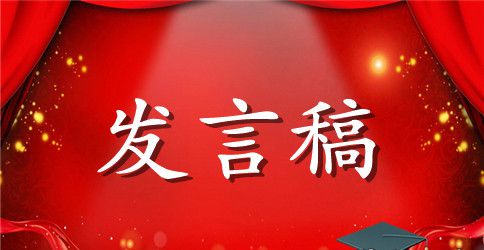 发言稿